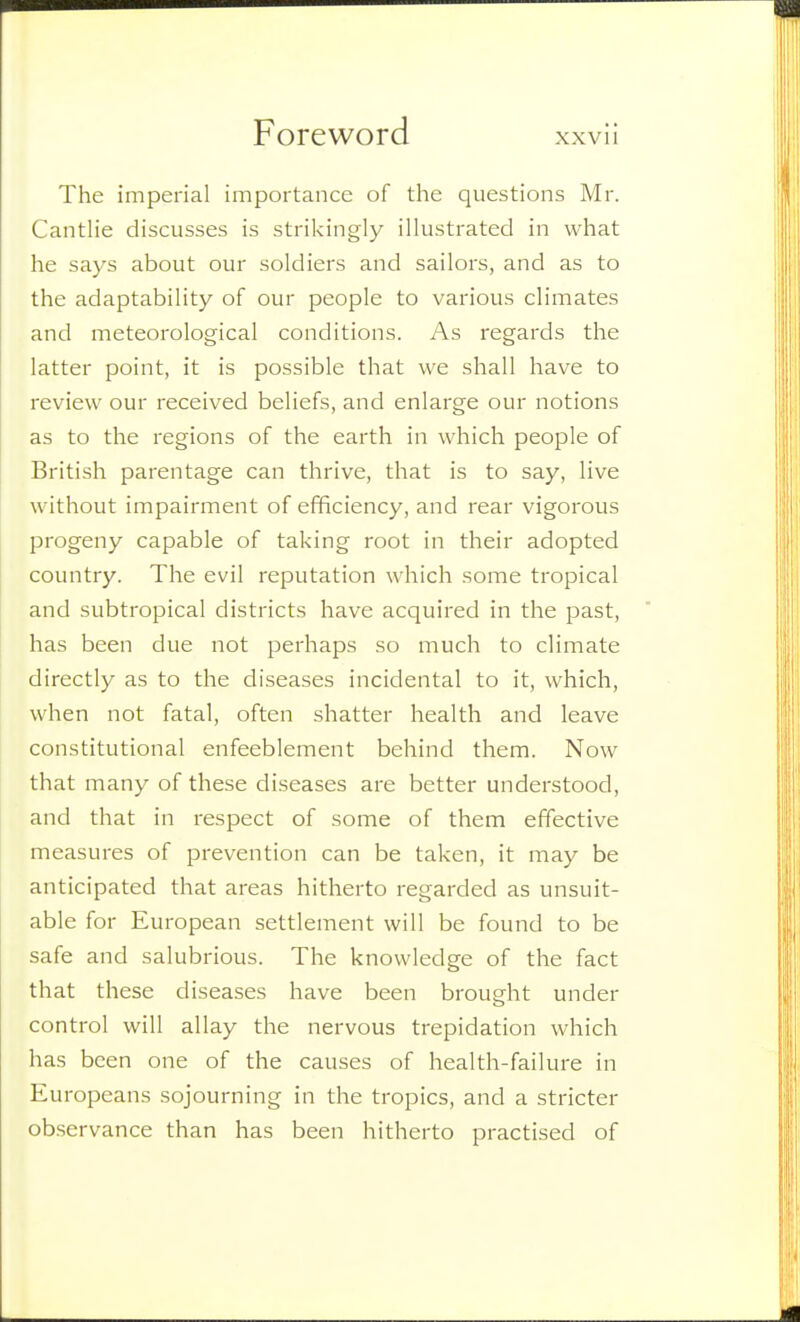 Foreword xxvii

The imperial importance of the questions Mr. Cantlie discusses is strikingly illustrated in what he says about our soldiers and sailors, and as to the adaptability of our people to various climates and meteorological conditions. As regards the latter point, it is possible that we shall have to review our received beliefs, and enlarge our notions as to the regions of the earth in which people of British parentage can thrive, that is to say, live without impairment of efficiency, and rear vigorous progeny capable of taking root in their adopted country. The evil reputation which some tropical and subtropical districts have acquired in the past, has been due not perhaps so much to climate directly as to the diseases incidental to it, which, when not fatal, often shatter health and leave constitutional enfeeblement behind them. Now that many of these diseases are better understood, and that in respect of some of them effective measures of prevention can be taken, it may be anticipated that areas hitherto regarded as unsuitable for European settlement will be found to be safe and salubrious. The knowledge of the fact that these diseases have been brought under control will allay the nervous trepidation which has been one of the causes of health-failure in Europeans sojourning in the tropics, and a stricter observance than has been hitherto practised of